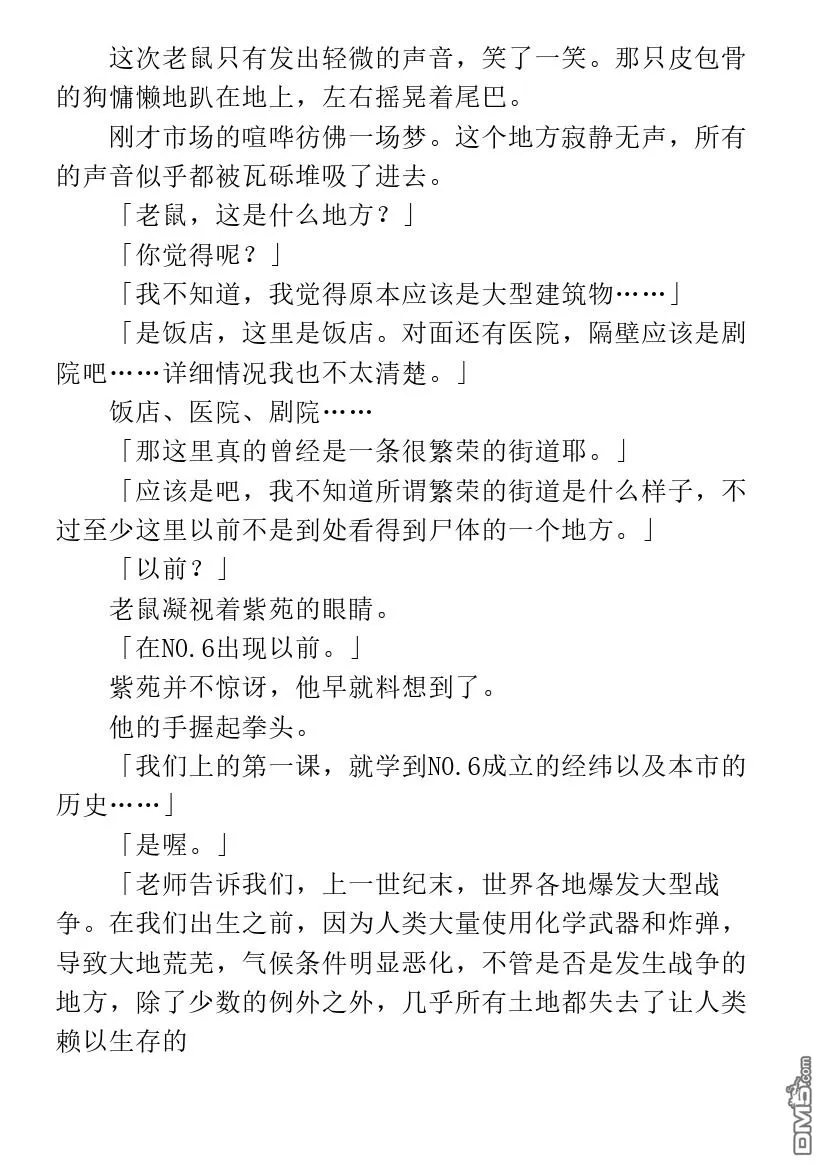 这次老鼠只有发出轻微的声音，笑了一笑。那只皮包骨的狗慵懒地趴在地上，左右摇晃着尾巴。

刚才市场的喧哗彷佛一场梦。这个地方寂静无声，所有的声音似乎都被瓦砾堆吸了进去。

「老鼠，这是什么地方？」

「你觉得呢？」

「我不知道，我觉得原本应该是大型建筑物……」

「是饭店，这里是饭店。对面还有医院，隔壁应该是剧院吧……详细情况我也不太清楚。」

饭店、医院、剧院……

「那这里真的曾经是一条很繁荣的街道耶。」

「应该是吧，我不知道所谓繁荣的街道是什么样子，不过至少这里以前不是到处看得到尸体的一个地方。」

「以前？」

老鼠凝视着紫苑的眼睛。

「在NO.6出现以前。」

紫苑并不惊讶，他早就料想到了。

他的手握起拳头。

「我们上的第一课，就学到NO.6成立的经纬以及本市的历史……」

「是喔。」

「老师告诉我们，上一世纪末，世界各地爆发大型战争。在我们出生之前，因为人类大量使用化学武器和炸弹，导致大地荒芜，气候条件明显恶化，不管是否是发生战争的地方，除了少数的例外之外，几乎所有土地都失去了让人类赖以生存的

DM5.com